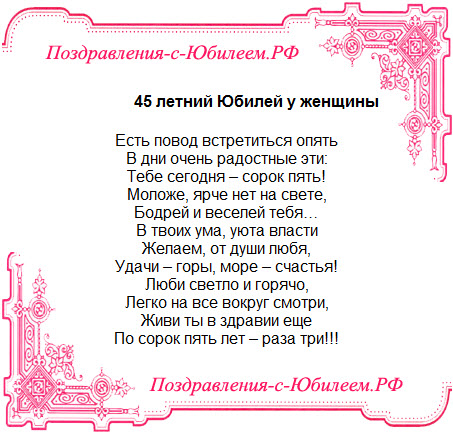 Поздравления-с-Юбилеем.РФ

45 летний Юбилей у женщины

Есть повод встретиться опять
В дни очень радостные эти:
Тебе сегодня – сорок пять!
Моложе, ярче нет на свете,
Бодрей и веселей тебя…
В твоих ума, уюта власти
Желаем, от души любя,
Удачи – горы, море – счастья!
Люби светло и горячо,
Легко на все вокруг смотри,
Живи ты в здравии еще
По сорок пять лет – раза три!!!

Поздравления-с-Юбилеем.РФ